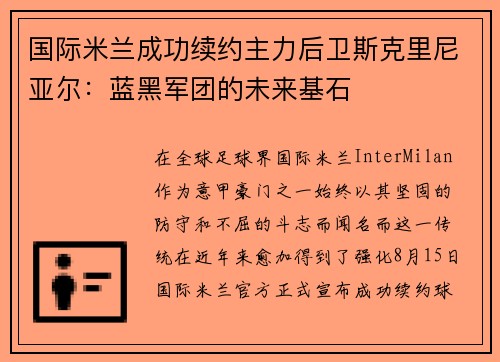 国际米兰成功续约主力后卫斯克里尼亚尔：蓝黑军团的未来基石

在全球足球界国际米兰InterMilan作为意甲豪门之一始终以其坚固的防守和不屈的斗志而闻名而这一传统在近年来愈加得到了强化8月15日国际米兰官方正式宣布成功续约球